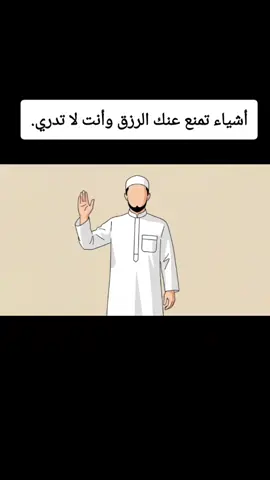 أشياء تمنع عنك الرزق وأنت لا تدري.